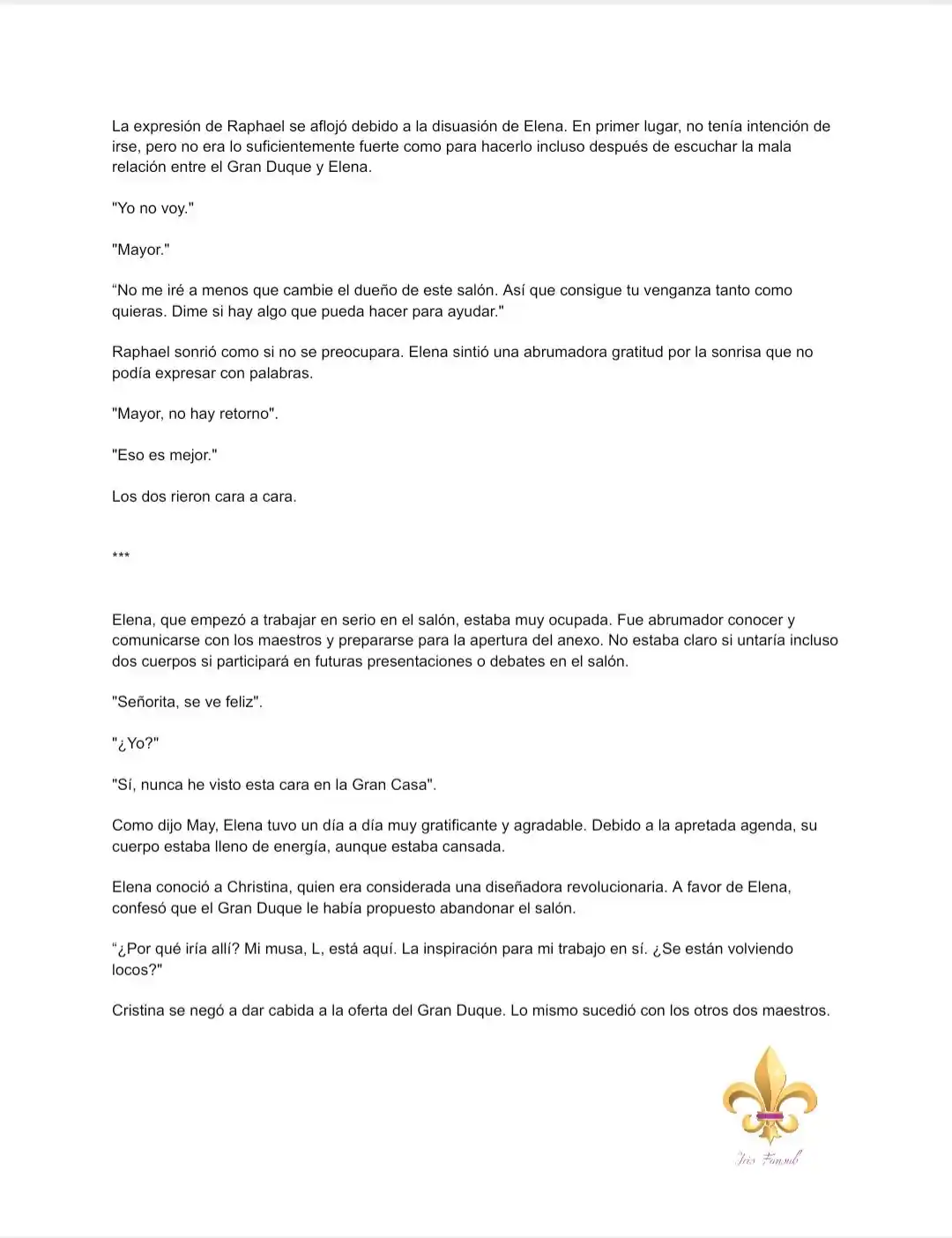 La expresión de Raphael se aflojó debido a la disuasión de Elena. En primer lugar, no tenía intención de irse, pero no era lo suficientemente fuerte como para hacerlo incluso después de escuchar la mala relación entre el Gran Duque y Elena.

"Yo no voy."

"Mayor."

"No me iré a menos que cambie el dueño de este salón. Así que consigue tu venganza tanto como quieras. Dime si hay algo que pueda hacer para ayudar."

Raphael sonrió como si no se preocupara. Elena sintió una abrumadora gratitud por la sonrisa que no podía expresar con palabras.

"Mayor, no hay retorno".

"Eso es mejor."

Los dos rieron cara a cara.

***

Elena, que empezó a trabajar en serio en el salón, estaba muy ocupada. Fue abrumador conocer y comunicarse con los maestros y prepararse para la apertura del anexo. No estaba claro si untaría incluso dos cuerpos si participará en futuras presentaciones o debates en el salón.

"Señorita, se ve feliz".

"¿Yo?"

"Sí, nunca he visto esta cara en la Gran Casa".

Como dijo May, Elena tuvo un día a día muy gratificante y agradable. Debido a la apretada agenda, su cuerpo estaba lleno de energía, aunque estaba cansada.

Elena conoció a Christina, quien era considerada una diseñadora revolucionaria. A favor de Elena, confesó que el Gran Duque le había propuesto abandonar el salón.

"¿Por qué iría allí? Mi musa, L, está aquí. La inspiración para mi trabajo en sí. ¿Se están volviendo locos?"

Cristina se negó a dar cabida a la oferta del Gran Duque. Lo mismo sucedió con los otros dos maestros.

Iris Fansub